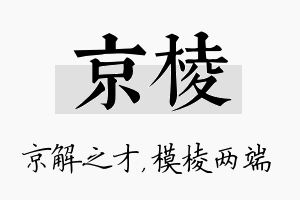 京棱

京解之才，模棱两端